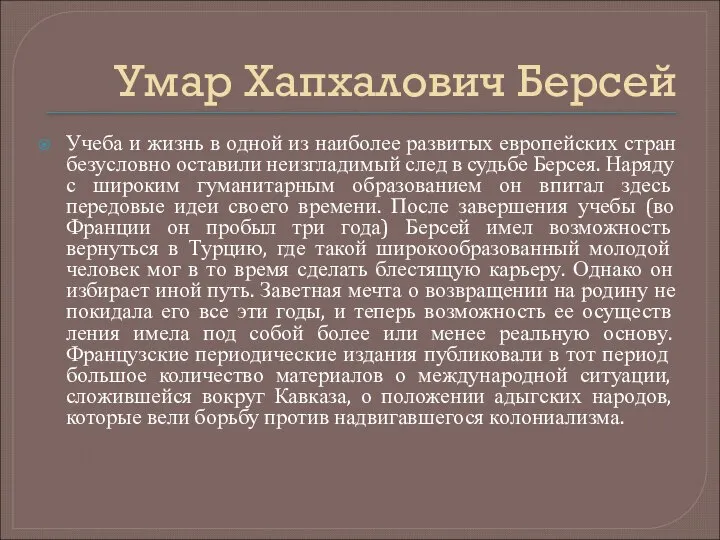 Умар Хапхалович Берсей

Учеба и жизнь в одной из наиболее развитых европейских стран безусловно оставили неизгладимый след в судьбе Берсея. Наряду с широким гуманитарным образованием он впитал здесь передовые идеи своего времени. После завершения учебы (во Франции он пробыл три года) Берсей имел возможность вернуться в Турцию, где такой широкообразованный молодой человек мог в то время сделать блестящую карьеру. Однако он избирает иной путь. Заветная мечта о возвращении на родину не покидала его все эти годы, и теперь возможность ее осуществ ления имела под собой более или менее реальную основу. Французские периодические издания публиковали в тот период большое количество материалов о международной ситуации, сложившейся вокруг Кавказа, о положении адыгских народов, которые вели борьбу против надвигавшегося колониализма.